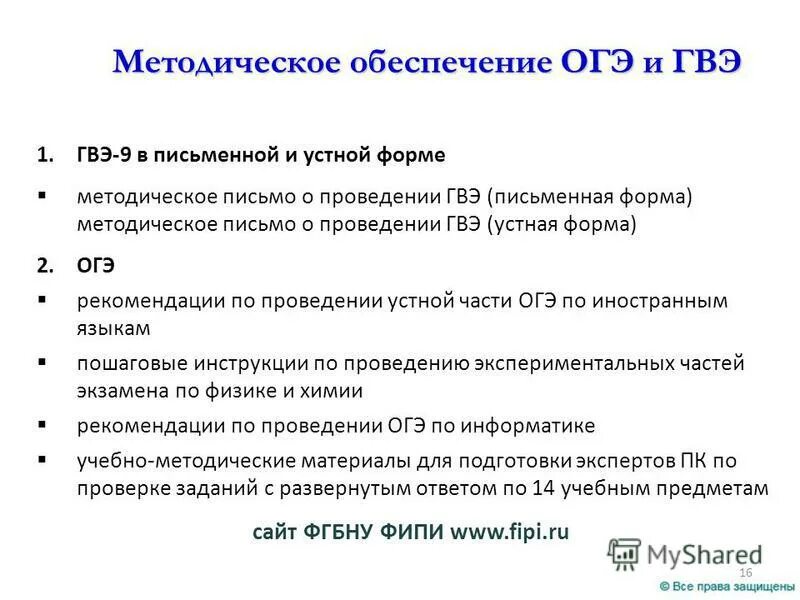 Методическое обеспечение ОГЭ и ГВЭ

1. ГВЭ-9 в письменной и устной форме

▪ методическое письмо о проведении ГВЭ (письменная форма) методическое письмо о проведении ГВЭ (устная форма)

2. ОГЭ

▪ рекомендации по проведении устной части ОГЭ по иностранным языкам

▪ пошаговые инструкции по проведению экспериментальных частей экзамена по физике и химии

▪ рекомендации по проведении ОГЭ по информатике

▪ учебно-методические материалы для подготовки экспертов ПК по проверке заданий с развернутым ответом по 14 учебным предметам

сайт ФГБНУ ФИПИ www.fipi.ru

MyShared

16

© Все права защищены